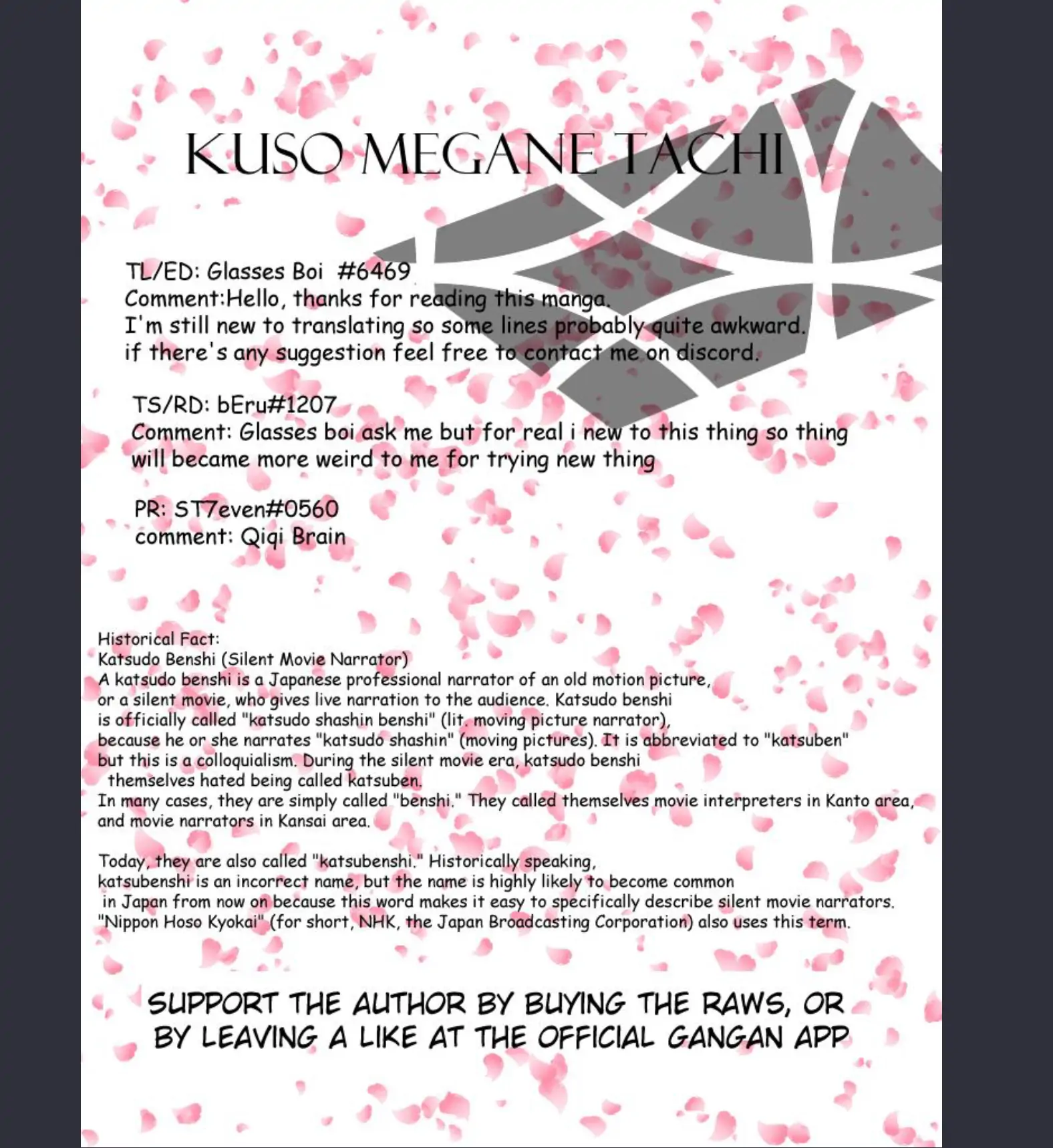 KUSO MEGANE TACHI

TL/ED: Glasses Boi #6469
Comment:Hello, thanks for reading this manga.
I'm still new to translating so some lines probably quite awkward.
if there's any suggestion feel free to contact me on discord.

TS/RD: bEru#1207
Comment: Glasses boi ask me but for real i new to this thing so thing will became more weird to me for trying new thing

PR: ST7even#0560
comment: Qiqi Brain

Historical Fact:
Katsudo Benshi (Silent Movie Narrator)
A katsudo benshi is a Japanese professional narrator of an old motion picture, or a silent movie, who gives live narration to the audience. Katsudo benshi is officially called "katsudo shashin benshi" (lit. moving picture narrator), because he or she narrates "katsudo shashin" (moving pictures). It is abbreviated to "katsuben" but this is a colloquialism. During the silent movie era, katsudo benshi themselves hated being called katsuben.
In many cases, they are simply called "benshi." They called themselves movie interpreters in Kanto area, and movie narrators in Kansai area.

Today, they are also called "katsubenshi." Historically speaking, katsubenshi is an incorrect name, but the name is highly likely to become common in Japan from now on because this word makes it easy to specifically describe silent movie narrators. "Nippon Hoso Kyokai" (for short, NHK, the Japan Broadcasting Corporation) also uses this term.

SUPPORT THE AUTHOR BY BUYING THE RAWS, OR
BY LEAVING A LIKE AT THE OFFICIAL GANGAN APP